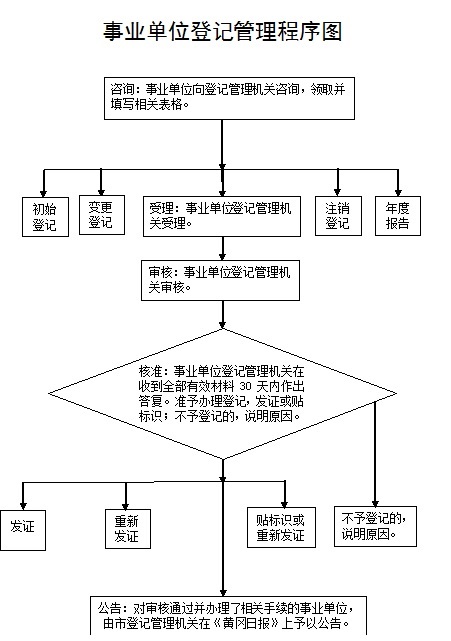 事业单位登记管理程序图

咨询：事业单位向登记管理机关咨询，领取并填写相关表格。

初始登记

变更登记

受理：事业单位登记管理机关受理。

注销登记

年度报告

审核：事业单位登记管理机关审核。

核准：事业单位登记管理机关在收到全部有效材料 30 天内作出答复。准予办理登记，发证或贴标识；不予登记的，说明原因。

发证

重新发证

贴标识或重新发证

不予登记的，说明原因。

公告：对审核通过并办理了相关手续的事业单位，由市登记管理机关在《黄冈日报》上予以公告。